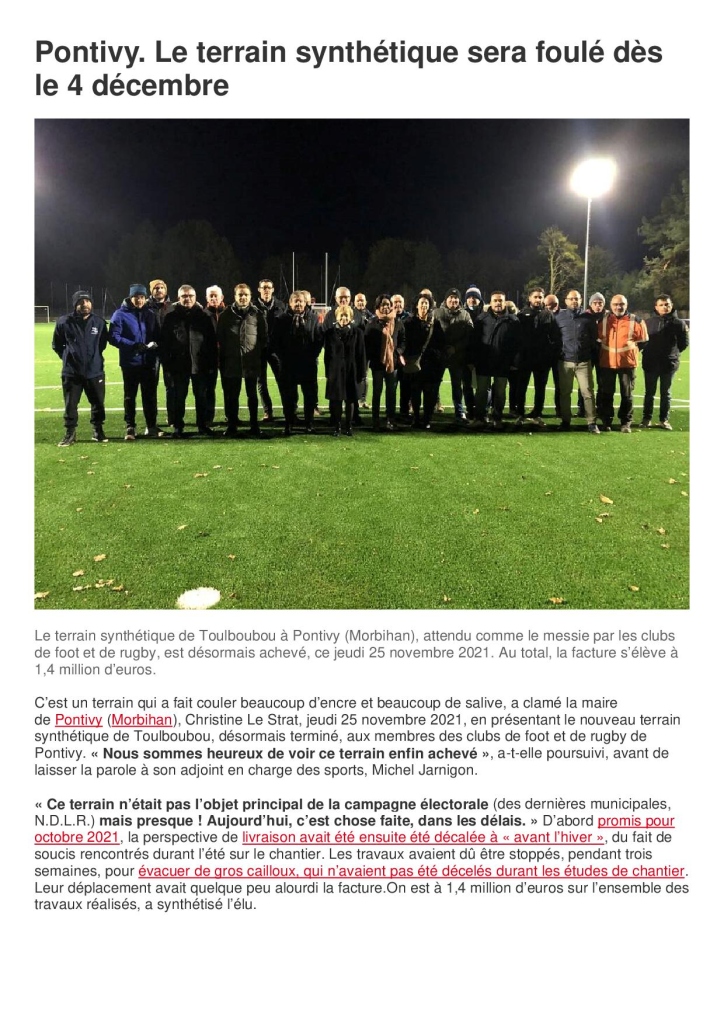 Pontivy. Le terrain synthétique sera foulé dès le 4 décembre

Le terrain synthétique de Toulboubou à Pontivy (Morbihan), attendu comme le messie par les clubs de foot et de rugby, est désormais achevé, ce jeudi 25 novembre 2021. Au total, la facture s'élève à 1,4 million d'euros.

C'est un terrain qui a fait couler beaucoup d'encre et beaucoup de salive, a clamé la maire de Pontivy (Morbihan), Christine Le Strat, jeudi 25 novembre 2021, en présentant le nouveau terrain synthétique de Toulboubou, désormais terminé, aux membres des clubs de foot et de rugby de Pontivy. « Nous sommes heureux de voir ce terrain enfin achevé », a-t-elle poursuivi, avant de laisser la parole à son adjoint en charge des sports, Michel Jarnigon.

« Ce terrain n'était pas l'objet principal de la campagne électorale (des dernières municipales, N.D.L.R.) mais presque ! Aujourd'hui, c'est chose faite, dans les délais. » D'abord promis pour octobre 2021, la perspective de livraison avait été ensuite été décalée à « avant l'hiver », du fait de soucis rencontrés durant l'été sur le chantier. Les travaux avaient dû être stoppés, pendant trois semaines, pour évacuer de gros cailloux, qui n'avaient pas été décelés durant les études de chantier. Leur déplacement avait quelque peu alourdi la facture.On est à 1,4 million d'euros sur l'ensemble des travaux réalisés, a synthétisé l'élu.